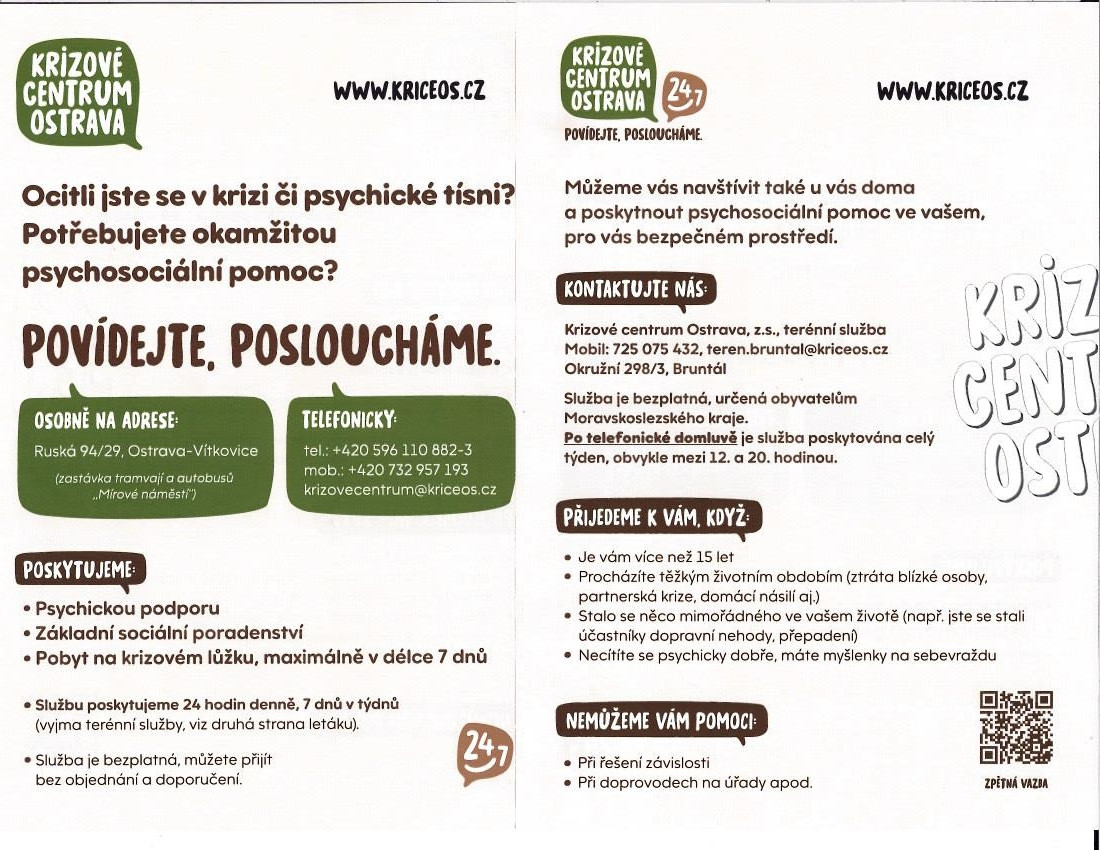 KRIZOVÉ CENTRUM OSTRAVA

WWW.KRICEOS.CZ

Ocitli jste se v krizi či psychické tísni? Potřebujete okamžitou psychosociální pomoc?

POVÍDEJTE, POSLOUCHÁME.

OSOBNĚ NA ADRESE:
Ruská 94/29, Ostrava-Vítkovice
(zastávka tramvají a autobusů „Mírové náměstí")

TELEFONICKY:
tel.: +420 596 110 882-3
mob.: +420 732 957 193
krizovecentrum@kriceos.cz

POSKYTUJEME:
• Psychickou podporu
• Základní sociální poradenství
• Pobyt na krizovém lůžku, maximálně v délce 7 dnů

• Službu poskytujeme 24 hodin denně, 7 dnů v týdnů (vyjma terénní služby, viz druhá strana letáku).

• Služba je bezplatná, můžete přijít bez objednání a doporučení.

24/7

KRIZOVÉ CENTRUM OSTRAVA 24/7
POVÍDEJTE, POSLOUCHÁME.

WWW.KRICEOS.CZ

Můžeme vás navštívit také u vás doma a poskytnout psychosociální pomoc ve vašem, pro vás bezpečném prostředí.

KONTAKTUJTE NÁS:
Krizové centrum Ostrava, z.s., terénní služba
Mobil: 725 075 432, teren.bruntal@kriceos.cz
Okružní 298/3, Bruntál

Služba je bezplatná, určená obyvatelům Moravskoslezského kraje.
Po telefonické domluvě je služba poskytována celý týden, obvykle mezi 12. a 20. hodinou.

KRIZ CENT OST

PŘIJEDEME K VÁM, KDYŽ:
• Je vám více než 15 let
• Procházíte těžkým životním obdobím (ztráta blízké osoby, partnerská krize, domácí násilí aj.)
• Stalo se něco mimořádného ve vašem životě (např. jste se stali účastníky dopravní nehody, přepadení)
• Necítíte se psychicky dobře, máte myšlenky na sebevraždu

NEMŮŽEME VÁM POMOCI:
• Při řešení závislosti
• Při doprovodech na úřady apod.

ZPĚTNÁ VAZBA